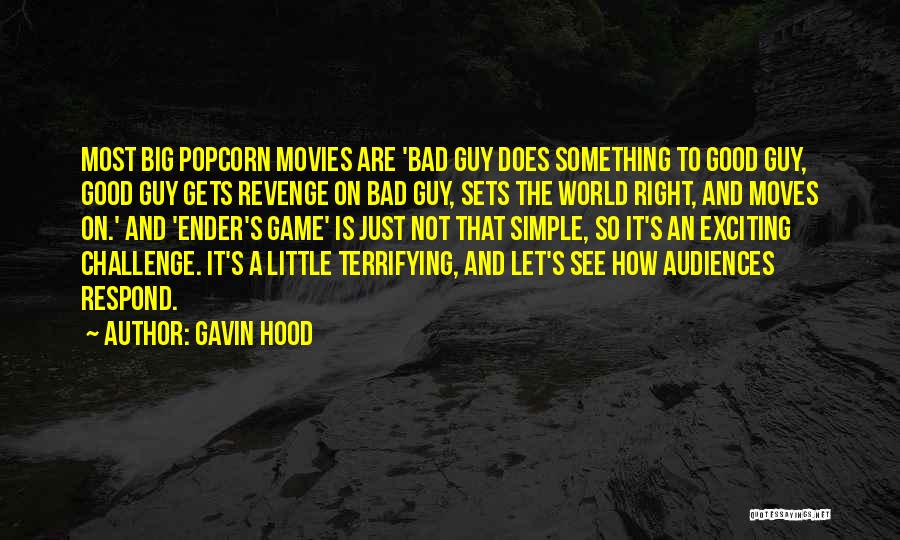 MOST BIG POPCORN MOVIES ARE 'BAD GUY DOES SOMETHING TO GOOD GUY, GOOD GUY GETS REVENGE ON BAD GUY, SETS THE WORLD RIGHT, AND MOVES ON.' AND 'ENDER'S GAME' IS JUST NOT THAT SIMPLE, SO IT'S AN EXCITING CHALLENGE. IT'S A LITTLE TERRIFYING, AND LET'S SEE HOW AUDIENCES RESPOND.

— AUTHOR: GAVIN HOOD

QUOTESSAYINGS.NET